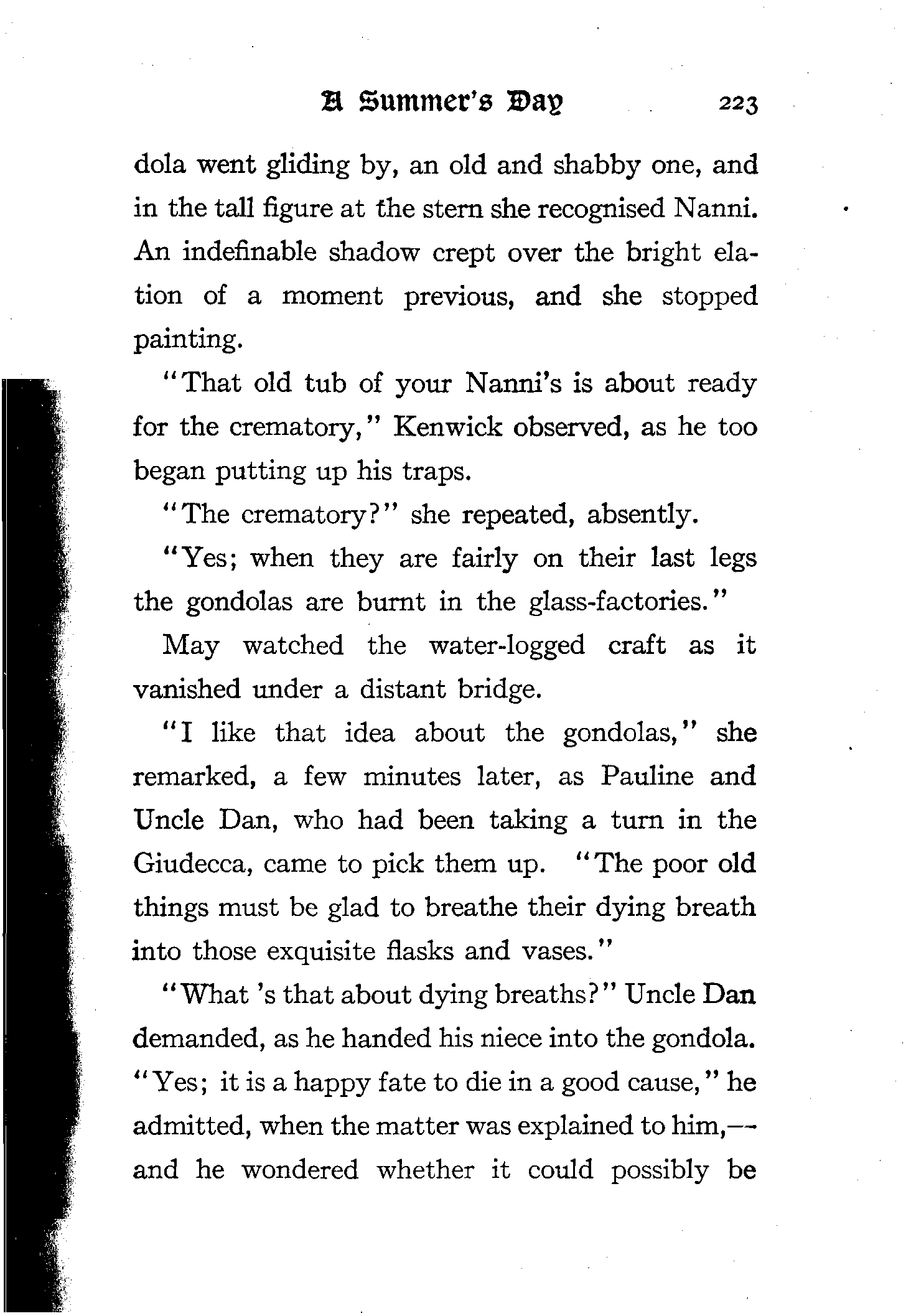 A Summer's Day 223

dola went gliding by, an old and shabby one, and in the tall figure at the stern she recognised Nanni. An indefinable shadow crept over the bright elation of a moment previous, and she stopped painting.

"That old tub of your Nanni's is about ready for the crematory," Kenwick observed, as he too began putting up his traps.

"The crematory?" she repeated, absently.

"Yes; when they are fairly on their last legs the gondolas are burnt in the glass-factories."

May watched the water-logged craft as it vanished under a distant bridge.

"I like that idea about the gondolas," she remarked, a few minutes later, as Pauline and Uncle Dan, who had been taking a turn in the Giudecca, came to pick them up. "The poor old things must be glad to breathe their dying breath into those exquisite flasks and vases."

"What 's that about dying breaths?" Uncle Dan demanded, as he handed his niece into the gondola. "Yes; it is a happy fate to die in a good cause," he admitted, when the matter was explained to him,—and he wondered whether it could possibly be